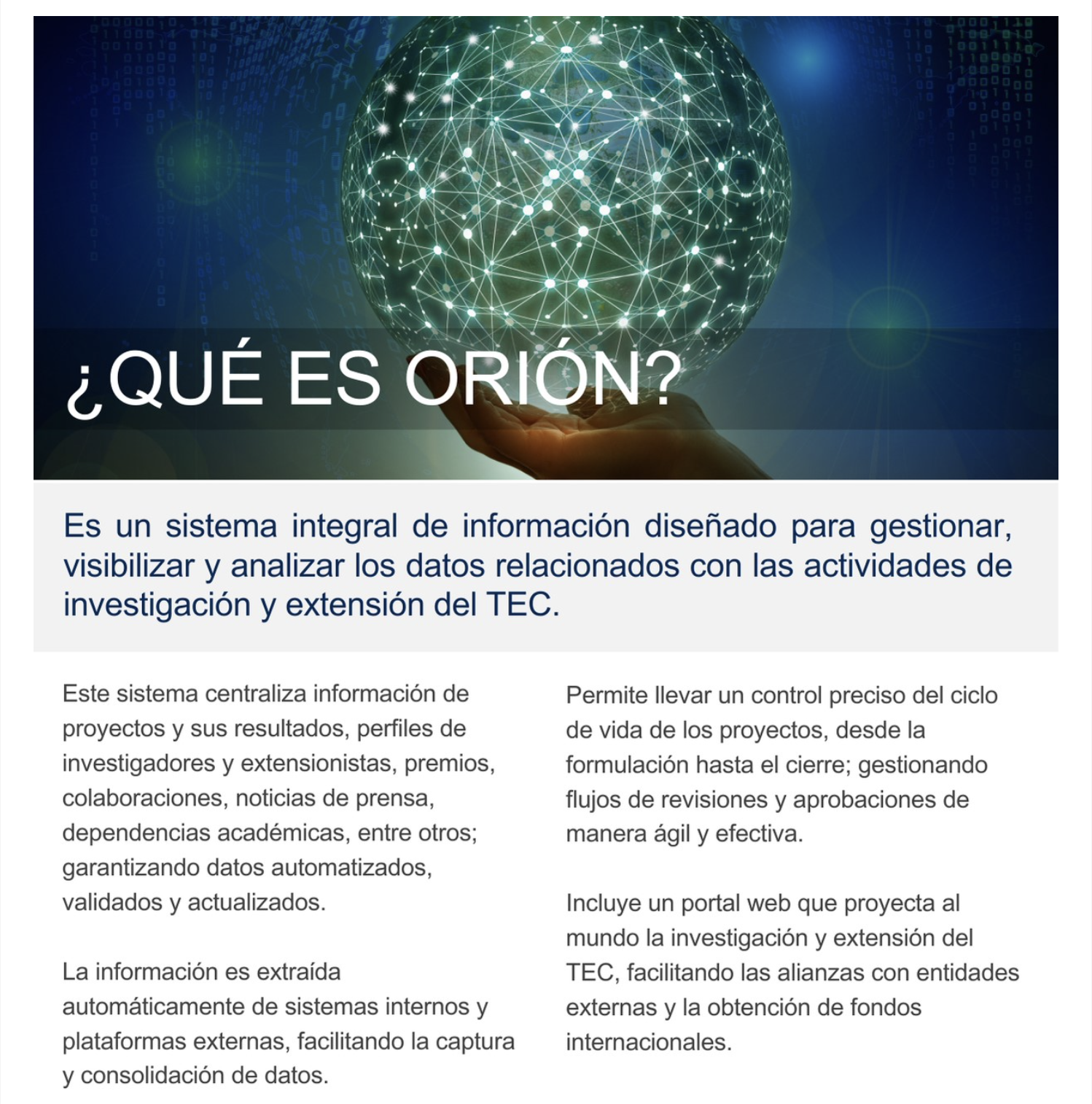 ¿QUÉ ES ORIÓN?

Es un sistema integral de información diseñado para gestionar, visibilizar y analizar los datos relacionados con las actividades de investigación y extensión del TEC.

Este sistema centraliza información de proyectos y sus resultados, perfiles de investigadores y extensionistas, premios, colaboraciones, noticias de prensa, dependencias académicas, entre otros; garantizando datos automatizados, validados y actualizados.

La información es extraída automáticamente de sistemas internos y plataformas externas, facilitando la captura y consolidación de datos.

Permite llevar un control preciso del ciclo de vida de los proyectos, desde la formulación hasta el cierre; gestionando flujos de revisiones y aprobaciones de manera ágil y efectiva.

Incluye un portal web que proyecta al mundo la investigación y extensión del TEC, facilitando las alianzas con entidades externas y la obtención de fondos internacionales.